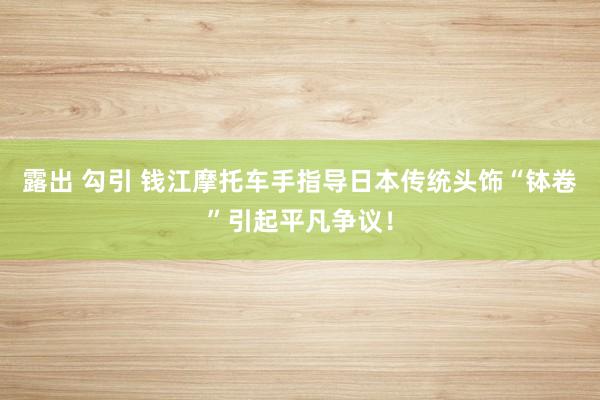 露出 勾引 钱江摩托车手指导日本传统头饰“钵卷”引起平凡争议！